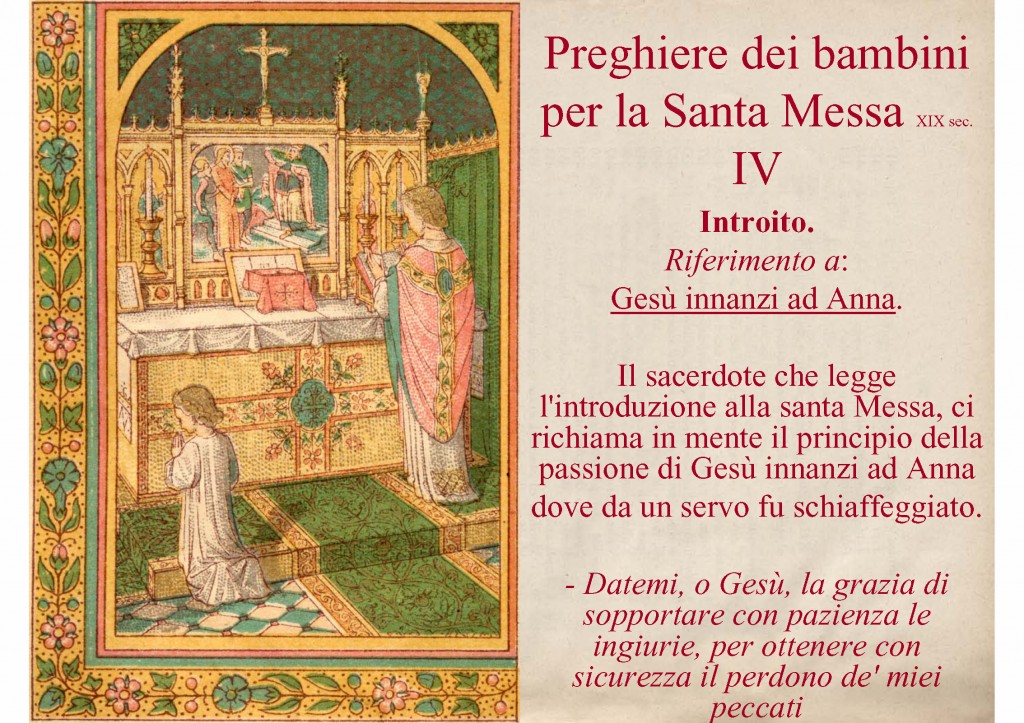 Preghiere dei bambini per la Santa Messa XIX sec.
IV

Introito.
Riferimento a:
Gesù innanzi ad Anna.

Il sacerdote che legge l'introduzione alla santa Messa, ci richiama in mente il principio della passione di Gesù innanzi ad Anna dove da un servo fu schiaffeggiato.

- Datemi, o Gesù, la grazia di sopportare con pazienza le ingiurie, per ottenere con sicurezza il perdono de' miei peccati